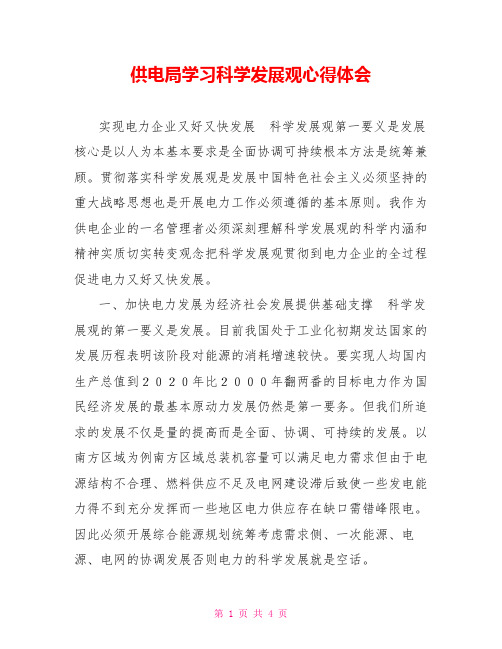 供电局学习科学发展观心得体会

实现电力企业又好又快发展　科学发展观第一要义是发展核心是以人为本基本要求是全面协调可持续根本方法是统筹兼顾。贯彻落实科学发展观是发展中国特色社会主义必须坚持的重大战略思想也是开展电力工作必须遵循的基本原则。我作为供电企业的一名管理者必须深刻理解科学发展观的科学内涵和精神实质切实转变观念把科学发展观贯彻到电力企业的全过程促进电力又好又快发展。

一、加快电力发展为经济社会发展提供基础支撑　科学发展观的第一要义是发展。目前我国处于工业化初期发达国家的发展历程表明该阶段对能源的消耗增速较快。要实现人均国内生产总值到２０２０年比２０００年翻两番的目标电力作为国民经济发展的最基本原动力发展仍然是第一要务。但我们所追求的发展不仅是量的提高而是全面、协调、可持续的发展。以南方区域为例南方区域总装机容量可以满足电力需求但由于电源结构不合理、燃料供应不足及电网建设滞后致使一些发电能力得不到充分发挥而一些地区电力供应存在缺口需错峰限电。因此必须开展综合能源规划统筹考虑需求侧、一次能源、电源、电网的协调发展否则电力的科学发展就是空话。

第 1 页 共 4 页